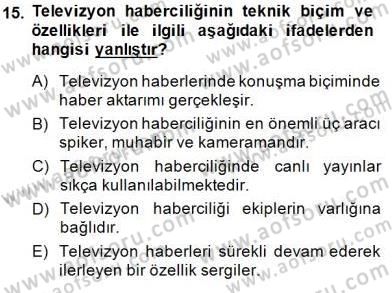 15. Televizyon haberciliğinin teknik biçim ve özellikleri ile ilgili aşağıdaki ifadelerden hangisi yanlıştır?

A) Televizyon haberlerinde konuşma biçiminde haber aktarımı gerçekleşir.

B) Televizyon haberciliğinin en önemli üç aracı spiker, muhabir ve kameramandır.

C) Televizyon haberciliğinde canlı yayınlar sıkça kullanılabilmektedir.

D) Televizyon haberciliği ekiplerin varlığına bağlıdır.

E) Televizyon haberleri sürekli devam ederek ilerleyen bir özellik sergiler.

www.aofsoru.com